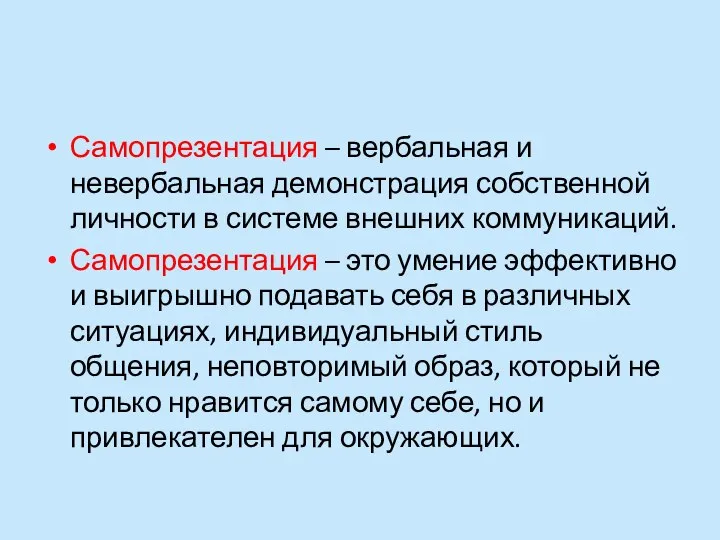 • Самопрезентация – вербальная и невербальная демонстрация собственной личности в системе внешних коммуникаций.

• Самопрезентация – это умение эффективно и выигрышно подавать себя в различных ситуациях, индивидуальный стиль общения, неповторимый образ, который не только нравится самому себе, но и привлекателен для окружающих.